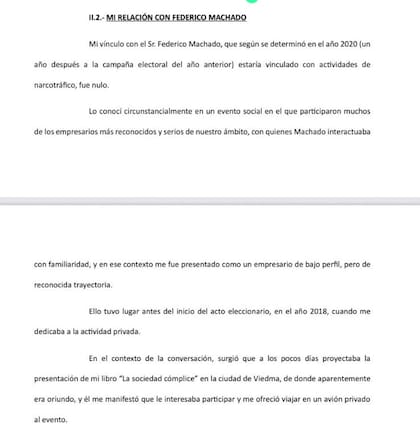 II.2.- MI RELACIÓN CON FEDERICO MACHADO

Mi vínculo con el Sr. Federico Machado, que según se determinó en el año 2020 (un año después a la campaña electoral del año anterior) estaría vinculado con actividades de narcotráfico, fue nulo.

Lo conocí circunstancialmente en un evento social en el que participaron muchos de los empresarios más reconocidos y serios de nuestro ámbito, con quienes Machado interactuaba

con familiaridad, y en ese contexto me fue presentado como un empresario de bajo perfil, pero de reconocida trayectoria.

Ello tuvo lugar antes del inicio del acto eleccionario, en el año 2018, cuando me dedicaba a la actividad privada.

En el contexto de la conversación, surgió que a los pocos días proyectaba la presentación de mi libro "La sociedad cómplice" en la ciudad de Viedma, de donde aparentemente era oriundo, y él me manifestó que le interesaba participar y me ofreció viajar en un avión privado al evento.